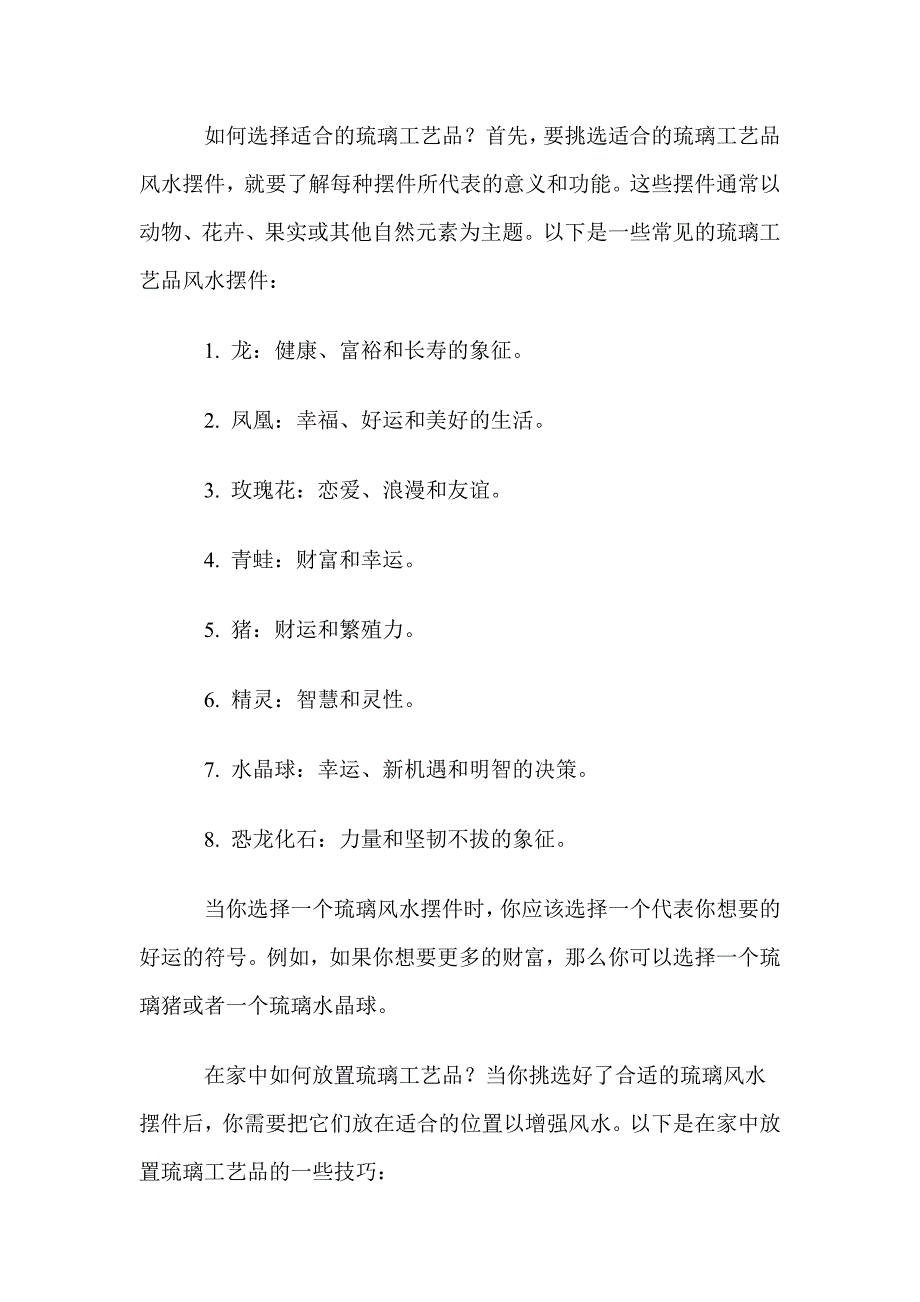 如何选择适合的琉璃工艺品？首先，要挑选适合的琉璃工艺品风水摆件，就要了解每种摆件所代表的意义和功能。这些摆件通常以动物、花卉、果实或其他自然元素为主题。以下是一些常见的琉璃工艺品风水摆件：

1. 龙：健康、富裕和长寿的象征。

2. 凤凰：幸福、好运和美好的生活。

3. 玫瑰花：恋爱、浪漫和友谊。

4. 青蛙：财富和幸运。

5. 猪：财运和繁殖力。

6. 精灵：智慧和灵性。

7. 水晶球：幸运、新机遇和明智的决策。

8. 恐龙化石：力量和坚韧不拔的象征。

当你选择一个琉璃风水摆件时，你应该选择一个代表你想要的好运的符号。例如，如果你想要更多的财富，那么你可以选择一个琉璃猪或者一个琉璃水晶球。

在家中如何放置琉璃工艺品？当你挑选好了合适的琉璃风水摆件后，你需要把它们放在适合的位置以增强风水。以下是在家中放置琉璃工艺品的一些技巧：